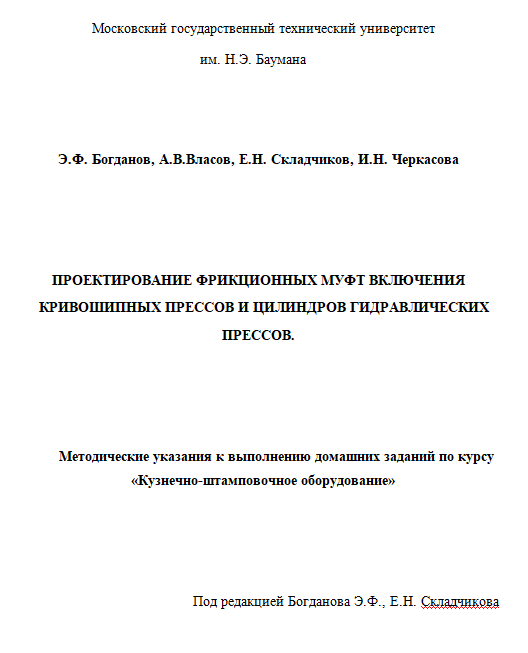 Московский государственный технический университет

им. Н.Э. Баумана

Э.Ф. Богданов, А.В.Власов, Е.Н. Складчиков, И.Н. Черкасова

ПРОЕКТИРОВАНИЕ ФРИКЦИОННЫХ МУФТ ВКЛЮЧЕНИЯ КРИВОШИПНЫХ ПРЕССОВ И ЦИЛИНДРОВ ГИДРАВЛИЧЕСКИХ ПРЕССОВ.

Методические указания к выполнению домашних заданий по курсу «Кузнечно-штамповочное оборудование»

Под редакцией Богданова Э.Ф., Е.Н. Складчикова